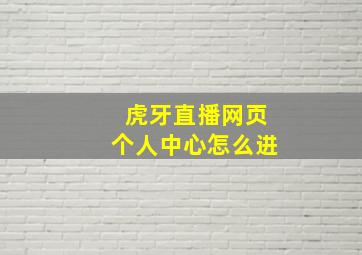 虎牙直播网页
个人中心怎么进